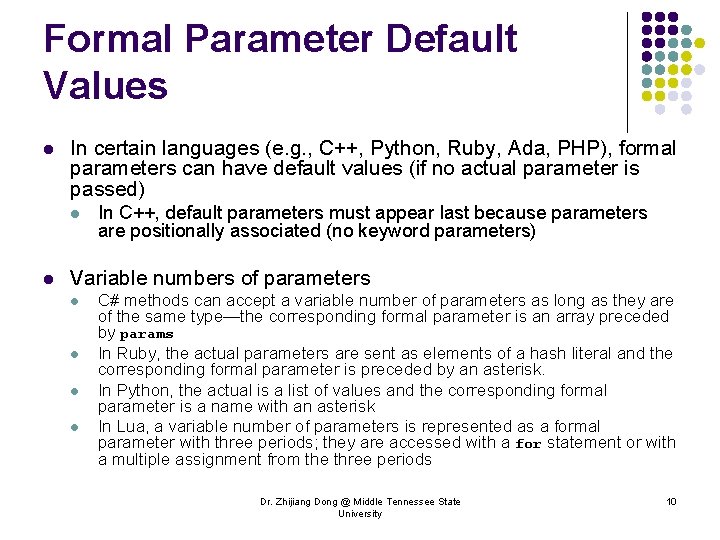 Formal Parameter Default Values

In certain languages (e.g., C++, Python, Ruby, Ada, PHP), formal parameters can have default values (if no actual parameter is passed)

In C++, default parameters must appear last because parameters are positionally associated (no keyword parameters)

Variable numbers of parameters

C# methods can accept a variable number of parameters as long as they are of the same type—the corresponding formal parameter is an array preceded by params

In Ruby, the actual parameters are sent as elements of a hash literal and the corresponding formal parameter is preceded by an asterisk.

In Python, the actual is a list of values and the corresponding formal parameter is a name with an asterisk

In Lua, a variable number of parameters is represented as a formal parameter with three periods; they are accessed with a for statement or with a multiple assignment from the three periods

Dr. Zhijiang Dong @ Middle Tennessee State University

10